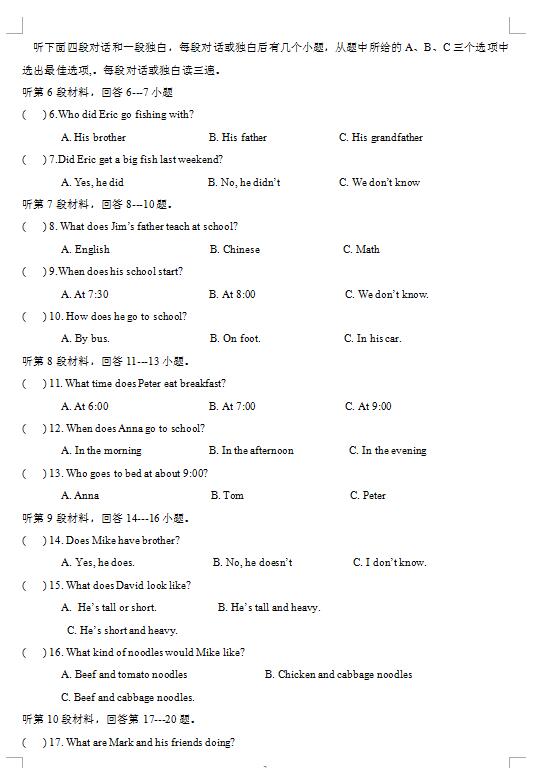 听下面四段对话和一段独白，每段对话或独白后有几个小题，从题中所给的 A、B、C 三个选项中选出最佳选项，每段对话或独白读三遍。

听第 6 段材料，回答 6---7 小题

(    ) 6.Who did Eric go fishing with?

A. His brother    B. His father    C. His grandfather

(    ) 7.Did Eric get a big fish last weekend?

A. Yes, he did    B. No, he didn't    C. We don't know

听第 7 段材料，回答 8---10 题。

(    ) 8. What does Jim's father teach at school?

A. English    B. Chinese    C. Math

(    ) 9.When does his school start?

A. At 7:30    B. At 8:00    C. We don't know.

(    ) 10. How does he go to school?

A. By bus.    B. On foot.    C. In his car.

听第 8 段材料，回答 11---13 小题。

(    ) 11. What time does Peter eat breakfast?

A. At 6:00    B. At 7:00    C. At 9:00

(    ) 12. When does Anna go to school?

A. In the morning    B. In the afternoon    C. In the evening

(    ) 13. Who goes to bed at about 9:00?

A. Anna    B. Tom    C. Peter

听第 9 段材料，回答 14---16 小题。

(    ) 14. Does Mike have brother?

A. Yes, he does.    B. No, he doesn't    C. I don't know.

(    ) 15. What does David look like?

A. He's tall or short.    B. He's tall and heavy.

C. He's short and heavy.

(    ) 16. What kind of noodles would Mike like?

A. Beef and tomato noodles    B. Chicken and cabbage noodles

C. Beef and cabbage noodles.

听第 10 段材料，回答第 17---20 题。

(    ) 17. What are Mark and his friends doing?